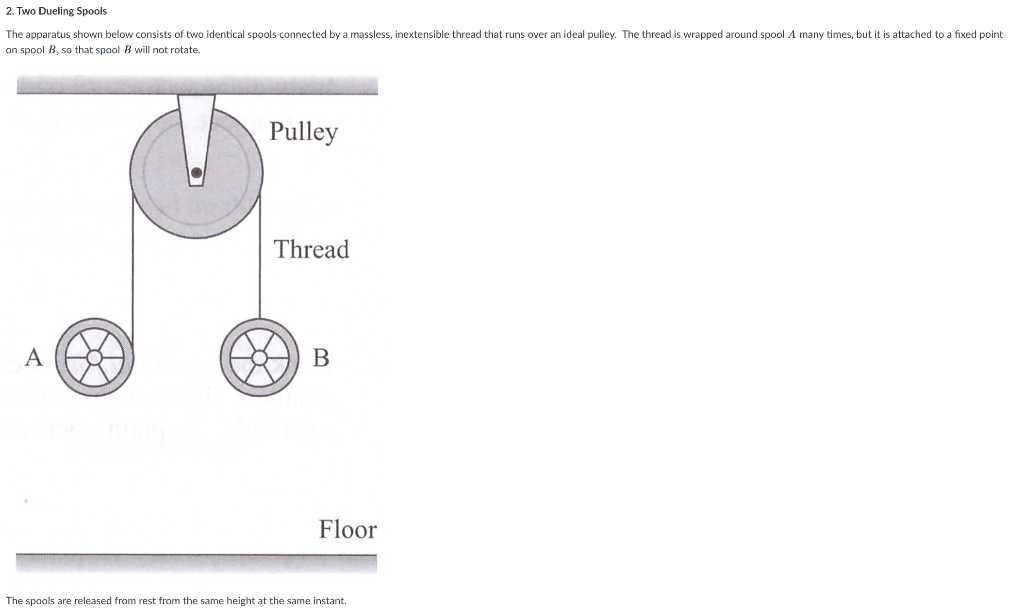 2. Two Dueling Spools

The apparatus shown below consists of two identical spools connected by a massless, inextensible thread that runs over an ideal pulley. The thread is wrapped around spool $A$ many times, but it is attached to a fixed point on spool $B$, so that spool $B$ will not rotate.

Pulley

Thread

A

B

Floor

The spools are released from rest from the same height at the same instant.